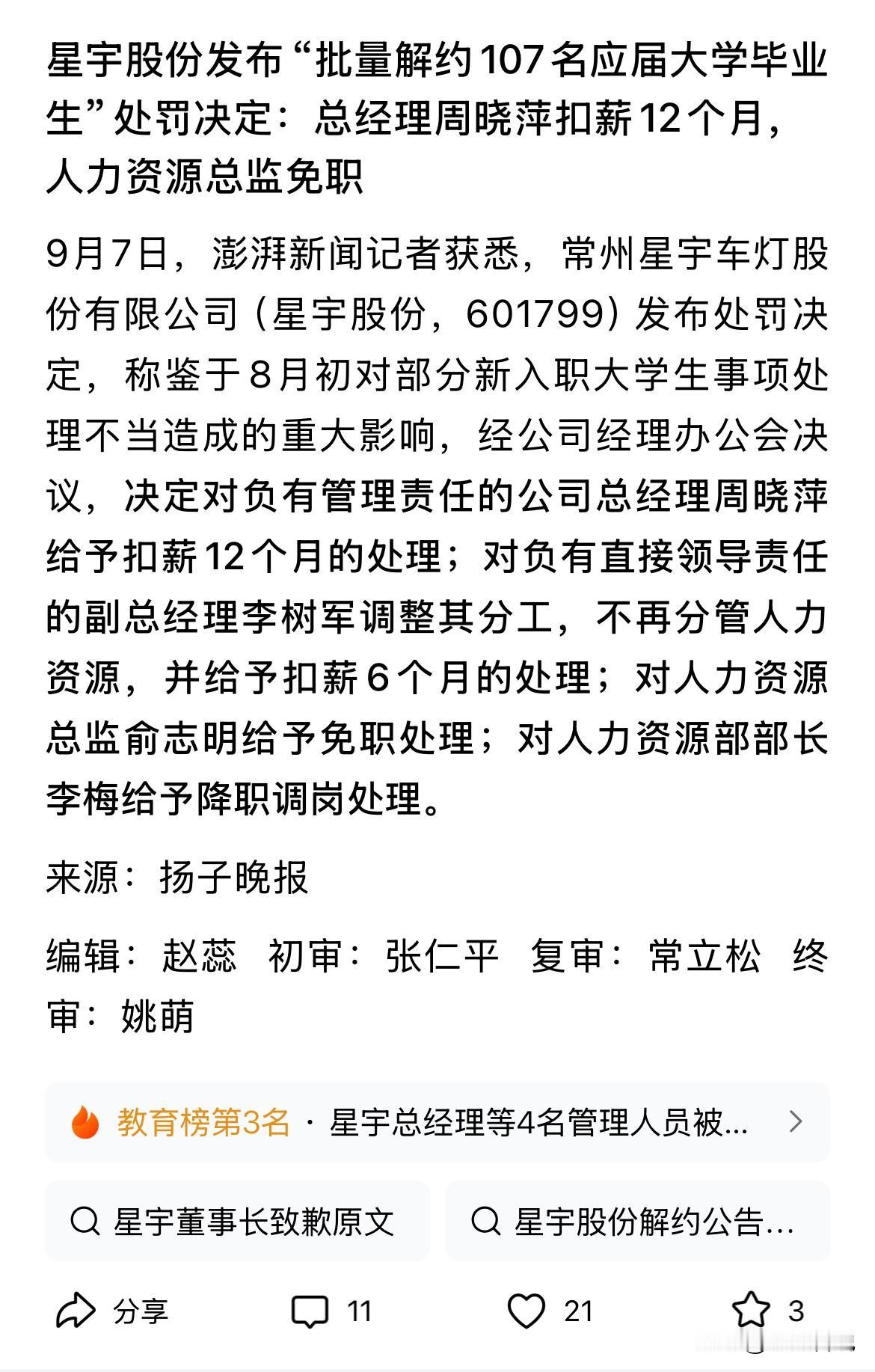 星宇股份发布“批量解约107名应届大学毕业生”处罚决定：总经理周晓萍扣薪12个月，人力资源总监免职

9月7日，澎湃新闻记者获悉，常州星宇车灯股份有限公司（星宇股份，601799）发布处罚决定，称鉴于8月初对部分新入职大学生事项处理不当造成的重大影响，经公司经理办公会决议，决定对负有管理责任的公司总经理周晓萍给予扣薪12个月的处理；对负有直接领导责任的副总经理李树军调整其分工，不再分管人力资源，并给予扣薪6个月的处理；对人力资源总监俞志明给予免职处理；对人力资源部部长李梅给予降职调岗处理。

来源：扬子晚报

编辑：赵蕊　初审：张仁平　复审：常立松　终审：姚萌

教育榜第3名 · 星宇总经理等4名管理人员被...

星宇董事长致歉原文

星宇股份解约公告...

分享　11　21　3